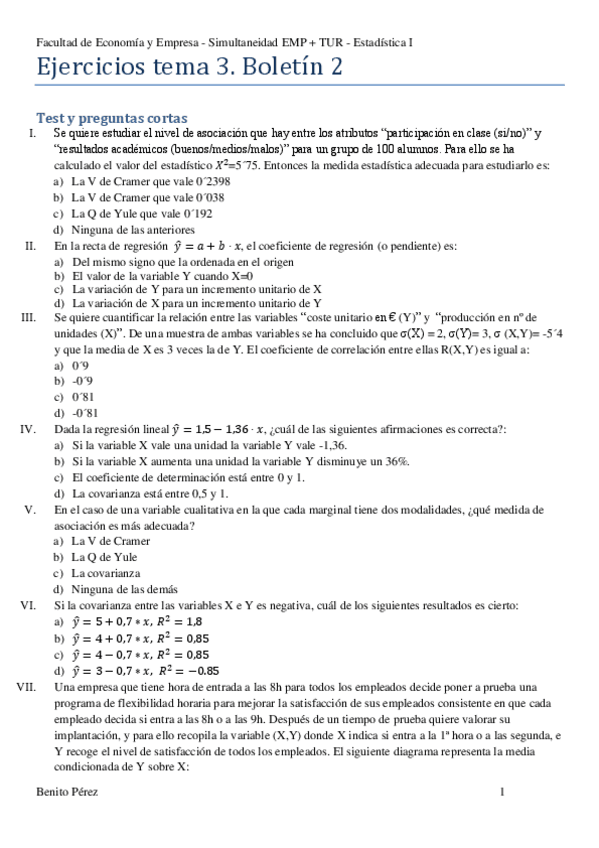 Facultad de Economía y Empresa - Simultaneidad EMP + TUR - Estadística I

Ejercicios tema 3. Boletín 2

Test y preguntas cortas

I. Se quiere estudiar el nivel de asociación que hay entre los atributos "participación en clase (si/no)" y "resultados académicos (buenos/medios/malos)" para un grupo de 100 alumnos. Para ello se ha calculado el valor del estadístico $X^2$=5´75. Entonces la medida estadística adecuada para estudiarlo es:
a) La V de Cramer que vale 0´2398
b) La V de Cramer que vale 0´038
c) La Q de Yule que vale 0´192
d) Ninguna de las anteriores

II. En la recta de regresión $\hat{y} = a + b \cdot x$, el coeficiente de regresión (o pendiente) es:
a) Del mismo signo que la ordenada en el origen
b) El valor de la variable Y cuando X=0
c) La variación de Y para un incremento unitario de X
d) La variación de X para un incremento unitario de Y

III. Se quiere cuantificar la relación entre las variables "coste unitario en € (Y)" y "producción en nº de unidades (X)". De una muestra de ambas variables se ha concluido que σ(X) = 2, σ(Y)= 3, σ (X,Y)= -5´4 y que la media de X es 3 veces la de Y. El coeficiente de correlación entre ellas R(X,Y) es igual a:
a) 0´9
b) -0´9
c) 0´81
d) -0´81

IV. Dada la regresión lineal $\hat{y} = 1{,}5 - 1{,}36 \cdot x$, ¿cuál de las siguientes afirmaciones es correcta?:
a) Si la variable X vale una unidad la variable Y vale -1,36.
b) Si la variable X aumenta una unidad la variable Y disminuye un 36%.
c) El coeficiente de determinación está entre 0 y 1.
d) La covarianza está entre 0,5 y 1.

V. En el caso de una variable cualitativa en la que cada marginal tiene dos modalidades, ¿qué medida de asociación es más adecuada?
a) La V de Cramer
b) La Q de Yule
c) La covarianza
d) Ninguna de las demás

VI. Si la covarianza entre las variables X e Y es negativa, cuál de los siguientes resultados es cierto:
a) $\hat{y} = 5 + 0{,}7 * x,\ R^2 = 1{,}8$
b) $\hat{y} = 4 + 0{,}7 * x,\ R^2 = 0{,}85$
c) $\hat{y} = 4 - 0{,}7 * x,\ R^2 = 0{,}85$
d) $\hat{y} = 3 - 0{,}7 * x,\ R^2 = -0.85$

VII. Una empresa que tiene hora de entrada a las 8h para todos los empleados decide poner a prueba una programa de flexibilidad horaria para mejorar la satisfacción de sus empleados consistente en que cada empleado decida si entra a las 8h o a las 9h. Después de un tiempo de prueba quiere valorar su implantación, y para ello recopila la variable (X,Y) donde X indica si entra a la 1ª hora o a las segunda, e Y recoge el nivel de satisfacción de todos los empleados. El siguiente diagrama representa la media condicionada de Y sobre X:

Benito Pérez 1